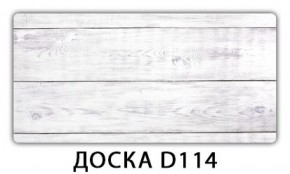 ДОСКА D114